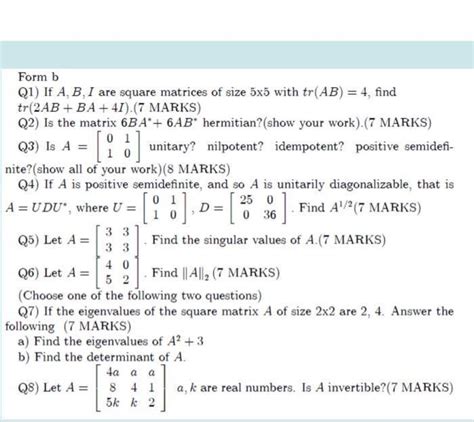 Form b

Q1) If $A, B, I$ are square matrices of size 5x5 with $tr(AB) = 4$, find $tr(2AB + BA + 4I)$.(7 MARKS)

Q2) Is the matrix $6BA^* + 6AB^*$ hermitian?(show your work).(7 MARKS)

Q3) Is $A = \begin{bmatrix} 0 & 1 \\ 1 & 0 \end{bmatrix}$ unitary? nilpotent? idempotent? positive semidefinite?(show all of your work)(8 MARKS)

Q4) If $A$ is positive semidefinite, and so $A$ is unitarily diagonalizable, that is $A = UDU^*$, where $U = \begin{bmatrix} 0 & 1 \\ 1 & 0 \end{bmatrix}$, $D = \begin{bmatrix} 25 & 0 \\ 0 & 36 \end{bmatrix}$. Find $A^{1/2}$(7 MARKS)

Q5) Let $A = \begin{bmatrix} 3 & 3 \\ 3 & 3 \end{bmatrix}$. Find the singular values of $A$.(7 MARKS)

Q6) Let $A = \begin{bmatrix} 4 & 0 \\ 5 & 2 \end{bmatrix}$. Find $\|A\|_2$ (7 MARKS)

(Choose one of the following two questions)

Q7) If the eigenvalues of the square matrix $A$ of size 2x2 are 2, 4. Answer the following (7 MARKS)

a) Find the eigenvalues of $A^2 + 3$

b) Find the determinant of $A$.

Q8) Let $A = \begin{bmatrix} 4a & a & a \\ 8 & 4 & 1 \\ 5k & k & 2 \end{bmatrix}$ $a, k$ are real numbers. Is $A$ invertible?(7 MARKS)